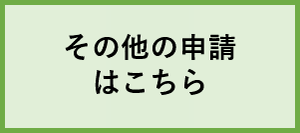 その他の申請
はこちら